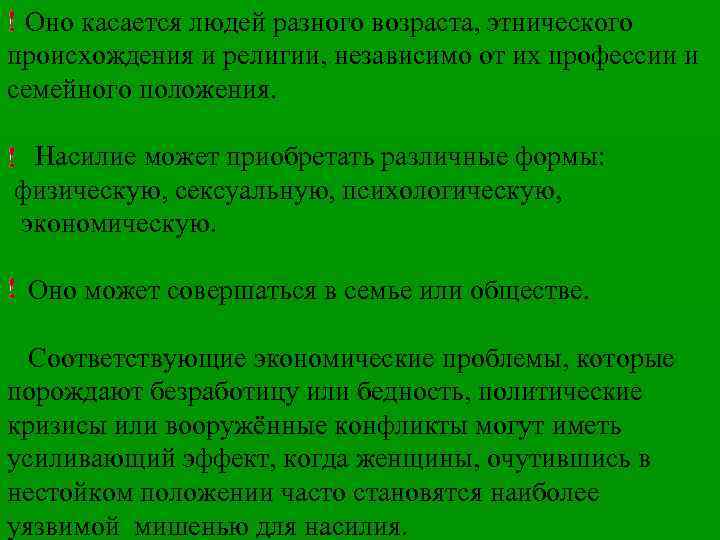 ! Оно касается людей разного возраста, этнического происхождения и религии, независимо от их профессии и семейного положения.

! Насилие может приобретать различные формы: физическую, сексуальную, психологическую, экономическую.

! Оно может совершаться в семье или обществе.

Соответствующие экономические проблемы, которые порождают безработицу или бедность, политические кризисы или вооружённые конфликты могут иметь усиливающий эффект, когда женщины, очутившись в нестойком положении часто становятся наиболее уязвимой мишенью для насилия.